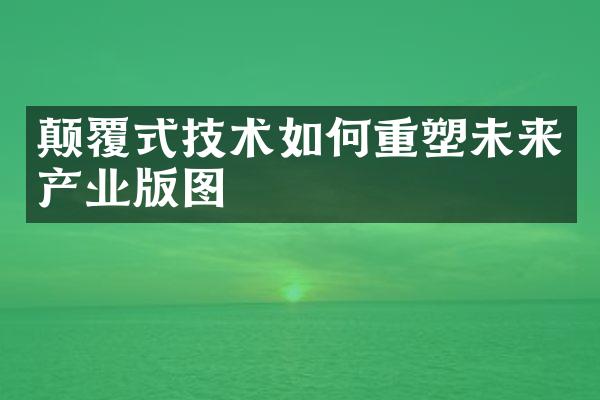 颠覆式技术如何重塑未来产业版图